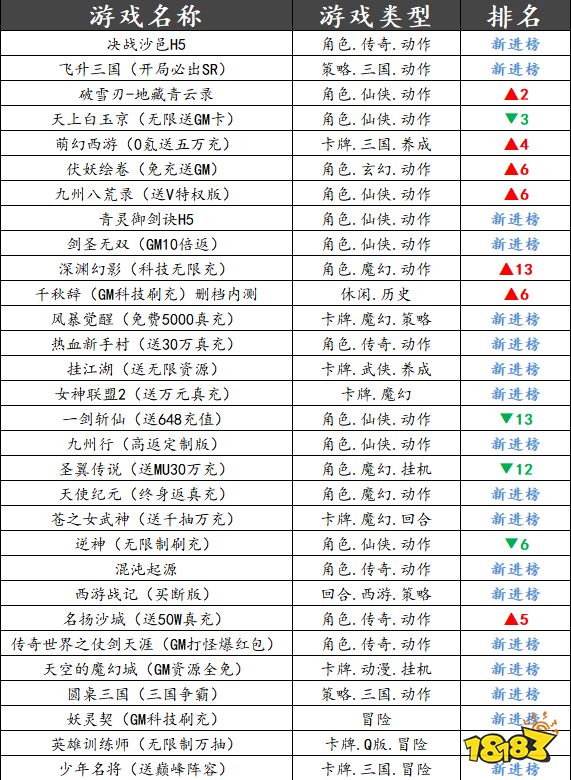 | 游戏名称 | 游戏类型 | 排名 |
|---|---|---|
| 决战沙邑H5 | 角色.传奇.动作 | 新进榜 |
| 飞升三国（开局必出SR） | 策略.三国.动作 | 新进榜 |
| 破雪刃-地藏青云录 | 角色.仙侠.动作 | ▲2 |
| 天上白玉京（无限送GM卡） | 角色.仙侠.动作 | ▼3 |
| 萌幻西游（0氪送五万充） | 卡牌.三国.养成 | ▲4 |
| 伏妖绘卷（免充送GM） | 角色.玄幻.动作 | ▲6 |
| 九州八荒录（送V特权版） | 角色.仙侠.动作 | ▲6 |
| 青灵御剑诀H5 | 角色.仙侠.动作 | 新进榜 |
| 剑圣无双（GM10倍返） | 角色.仙侠.动作 | 新进榜 |
| 深渊幻影（科技无限充） | 角色.魔幻.动作 | ▲13 |
| 千秋辞（GM科技刷充）删档内测 | 休闲.历史 | ▲6 |
| 风暴觉醒（免费5000真充） | 卡牌.魔幻.策略 | 新进榜 |
| 热血新手村（送30万真充） | 角色.传奇.动作 | 新进榜 |
| 挂江湖（送无限资源） | 卡牌.武侠.养成 | 新进榜 |
| 女神联盟2（送万元真充） | 卡牌.魔幻 | 新进榜 |
| 一剑斩仙（送648充值） | 角色.仙侠.动作 | ▼13 |
| 九州行（高返定制版） | 角色.仙侠.动作 | 新进榜 |
| 圣翼传说（送MU30万充） | 角色.魔幻.挂机 | ▼12 |
| 天使纪元（终身返真充） | 角色.魔幻.动作 | 新进榜 |
| 苍之女武神（送千抽万充） | 卡牌.魔幻.回合 | 新进榜 |
| 逆神（无限制刷充） | 角色.仙侠.动作 | ▼6 |
| 混沌起源 | 角色.传奇.动作 | 新进榜 |
| 西游战记（买断版） | 回合.西游.策略 | 新进榜 |
| 名扬沙城（送50W真充） | 角色.传奇.动作 | ▲5 |
| 传奇世界之仗剑天涯（GM打怪爆红包） | 角色.传奇.动作 | 新进榜 |
| 天空的魔幻城（GM资源全免） | 卡牌.动漫.挂机 | 新进榜 |
| 圆桌三国（三国争霸） | 策略.三国.动作 | 新进榜 |
| 妖灵契（GM科技刷充） | 冒险 | 新进榜 |
| 英雄训练师（无限制万抽） | 卡牌.Q版.冒险 | 新进榜 |
| 少年名将（送巅峰阵容） | 卡牌.三国.冒险 | 新进榜 |

18183